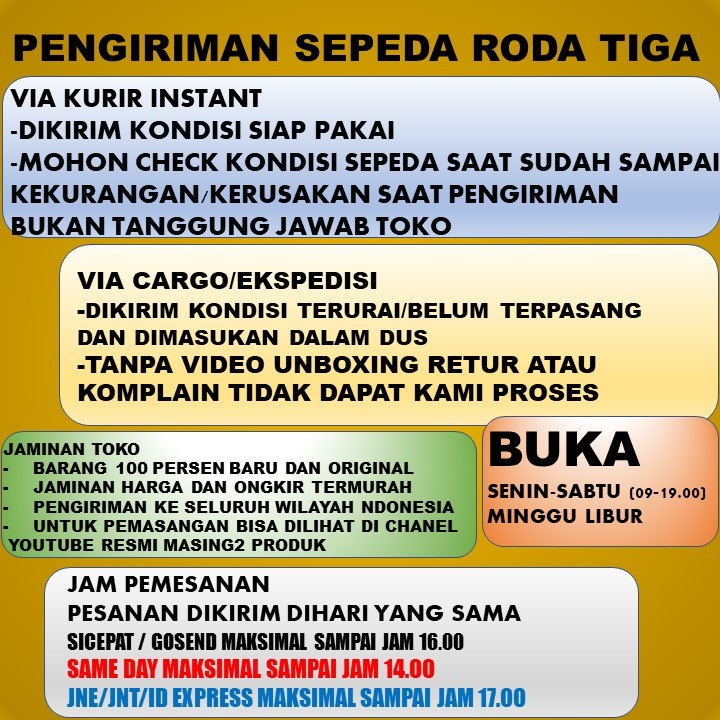 PENGIRIMAN SEPEDA RODA TIGA

VIA KURIR INSTANT
-DIKIRIM KONDISI SIAP PAKAI
-MOHON CHECK KONDISI SEPEDA SAAT SUDAH SAMPAI
KEKURANGAN/KERUSAKAN SAAT PENGIRIMAN
BUKAN TANGGUNG JAWAB TOKO

VIA CARGO/EKSPEDISI
-DIKIRIM KONDISI TERURAI/BELUM TERPASANG DAN DIMASUKAN DALAM DUS
-TANPA VIDEO UNBOXING RETUR ATAU KOMPLAIN TIDAK DAPAT KAMI PROSES

JAMINAN TOKO
- BARANG 100 PERSEN BARU DAN ORIGINAL
- JAMINAN HARGA DAN ONGKIR TERMURAH
- PENGIRIMAN KE SELURUH WILAYAH NDONESIA
- UNTUK PEMASANGAN BISA DILIHAT DI CHANEL YOUTUBE RESMI MASING2 PRODUK

BUKA
SENIN-SABTU (09-19.00)
MINGGU LIBUR

JAM PEMESANAN
PESANAN DIKIRIM DIHARI YANG SAMA
SICEPAT / GOSEND MAKSIMAL SAMPAI JAM 16.00
SAME DAY MAKSIMAL SAMPAI JAM 14.00
JNE/JNT/ID EXPRESS MAKSIMAL SAMPAI JAM 17.00